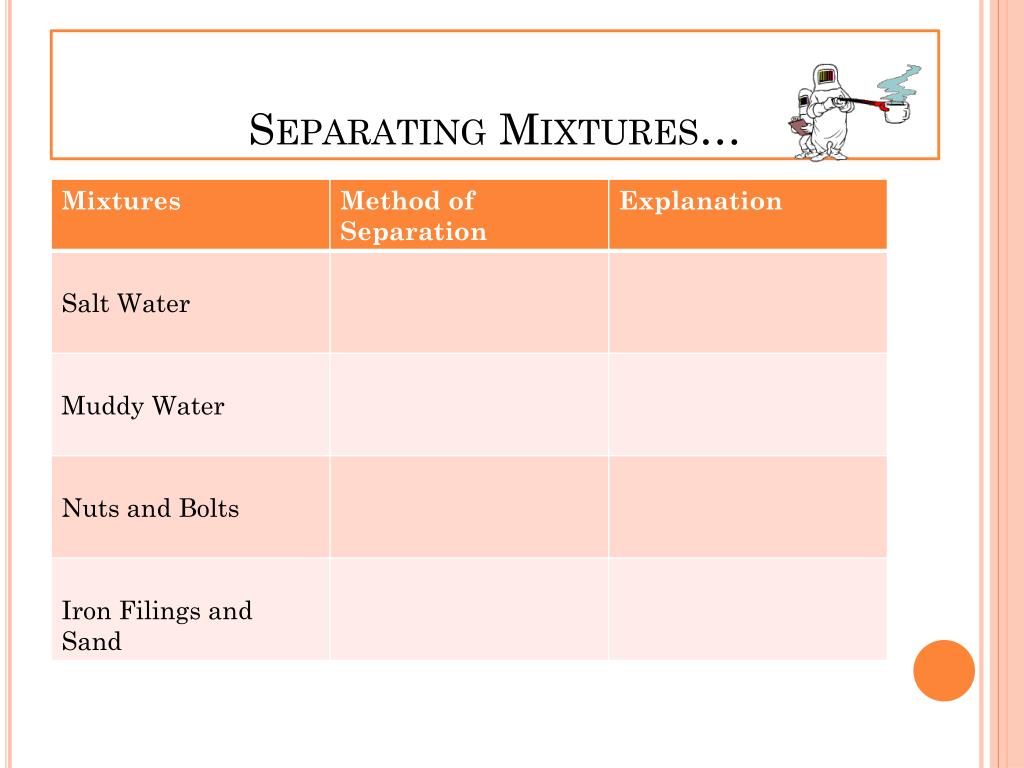 SEPARATING MIXTURES…

| Mixtures | Method of Separation | Explanation |
|---|---|---|
| Salt Water | | |
| Muddy Water | | |
| Nuts and Bolts | | |
| Iron Filings and Sand | | |